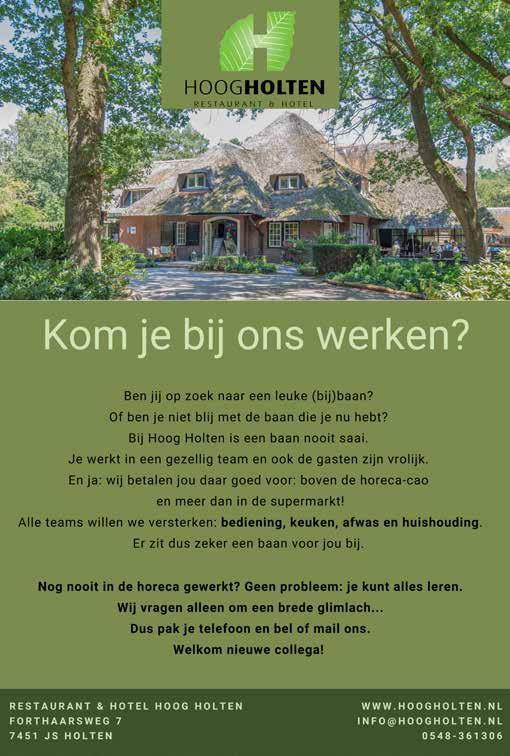 HOOGHOLTEN
RESTAURANT & HOTEL

Kom je bij ons werken?

Ben jij op zoek naar een leuke (bij)baan? Of ben je niet blij met de baan die je nu hebt? Bij Hoog Holten is een baan nooit saai. Je werkt in een gezellig team en ook de gasten zijn vrolijk. En ja: wij betalen jou daar goed voor: boven de horeca-cao en meer dan in de supermarkt! Alle teams willen we versterken: bediening, keuken, afwas en huishouding. Er zit dus zeker een baan voor jou bij.

Nog nooit in de horeca gewerkt? Geen probleem: je kunt alles leren. Wij vragen alleen om een brede glimlach... Dus pak je telefoon en bel of mail ons. Welkom nieuwe collega!

RESTAURANT & HOTEL HOOG HOLTEN
FORTHAARSWEG 7
7451 JS HOLTEN

WWW.HOOGHOLTEN.NL
INFO@HOOGHOLTEN.NL
0548-361306